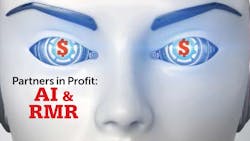 $ $

Partners in Profit:
AI &
RMR